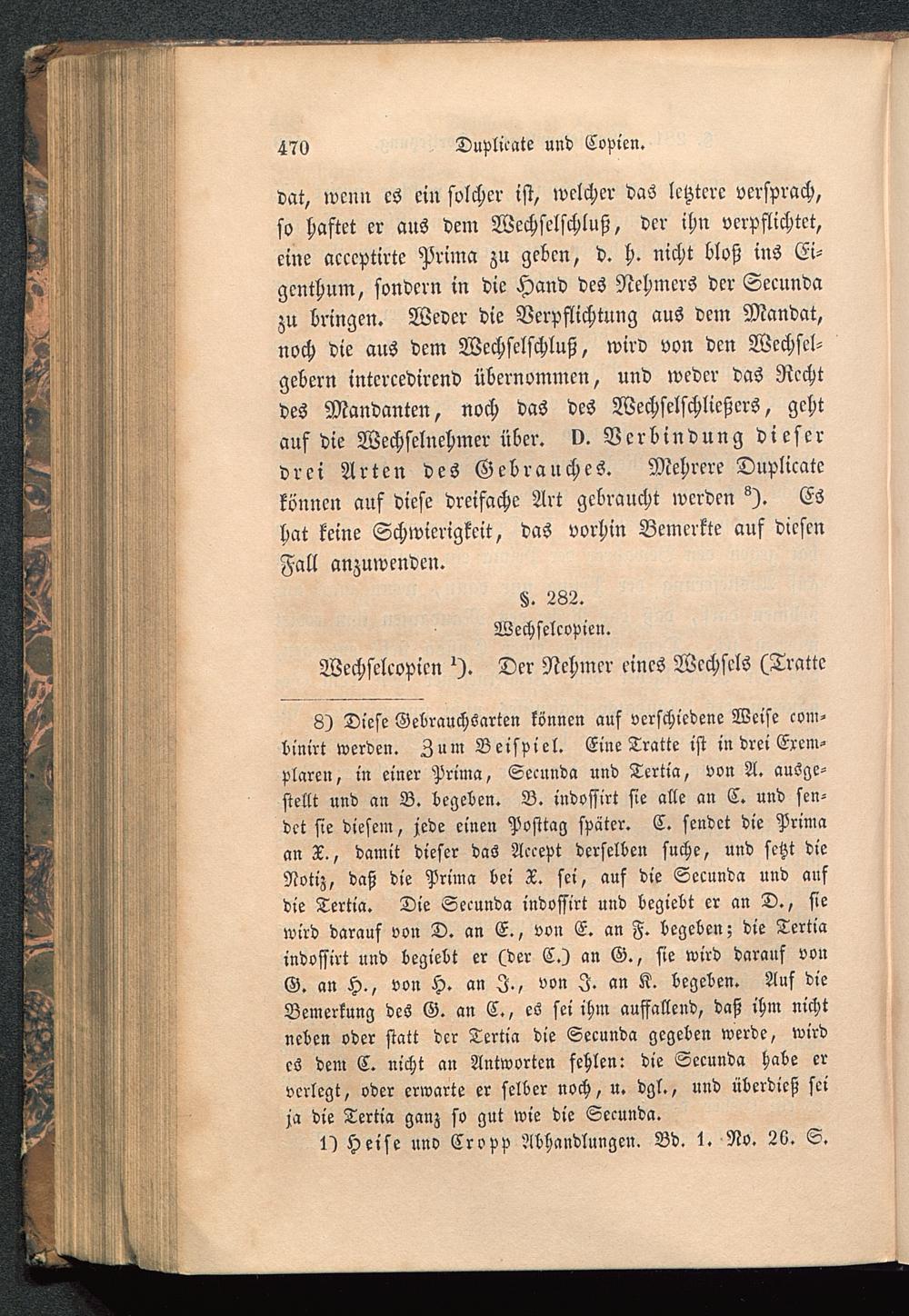 470 Duplicate und Copien.

dat, wenn es ein solcher ist, welcher das letztere versprach, so haftet er aus dem Wechselschluß, der ihn verpflichtet, eine acceptirte Prima zu geben, d. h. nicht bloß ins Eigenthum, sondern in die Hand des Nehmers der Secunda zu bringen. Weder die Verpflichtung aus dem Mandat, noch die aus dem Wechselschluß, wird von den Wechselgebern intercedirend übernommen, und weder das Recht des Mandanten, noch das des Wechselschließers, geht auf die Wechselnehmer über. D. Verbindung dieser drei Arten des Gebrauches. Mehrere Duplicate können auf diese dreifache Art gebraucht werden $^{8}$). Es hat keine Schwierigkeit, das vorhin Bemerkte auf diesen Fall anzuwenden.

§. 282.

Wechselcopien.

Wechselcopien $^{1}$). Der Nehmer eines Wechsels (Tratte

8) Diese Gebrauchsarten können auf verschiedene Weise combinirt werden. Zum Beispiel. Eine Tratte ist in drei Exemplaren, in einer Prima, Secunda und Tertia, von A. ausgestellt und an B. begeben. B. indossirt sie alle an C. und sendet sie diesem, jede einen Posttag später. C. sendet die Prima an X., damit dieser das Accept derselben suche, und setzt die Notiz, daß die Prima bei X. sei, auf die Secunda und auf die Tertia. Die Secunda indossirt und begiebt er an D., sie wird darauf von D. an E., von E. an F. begeben; die Tertia indossirt und begiebt er (der C.) an G., sie wird darauf von G. an H., von H. an J., von J. an K. begeben. Auf die Bemerkung des G. an C., es sei ihm auffallend, daß ihm nicht neben oder statt der Tertia die Secunda gegeben werde, wird es dem C. nicht an Antworten fehlen: die Secunda habe er verlegt, oder erwarte er selber noch, u. dgl., und überdieß sei ja die Tertia ganz so gut wie die Secunda.

1) Heise und Cropp Abhandlungen. Bd. 1. No. 26. S.